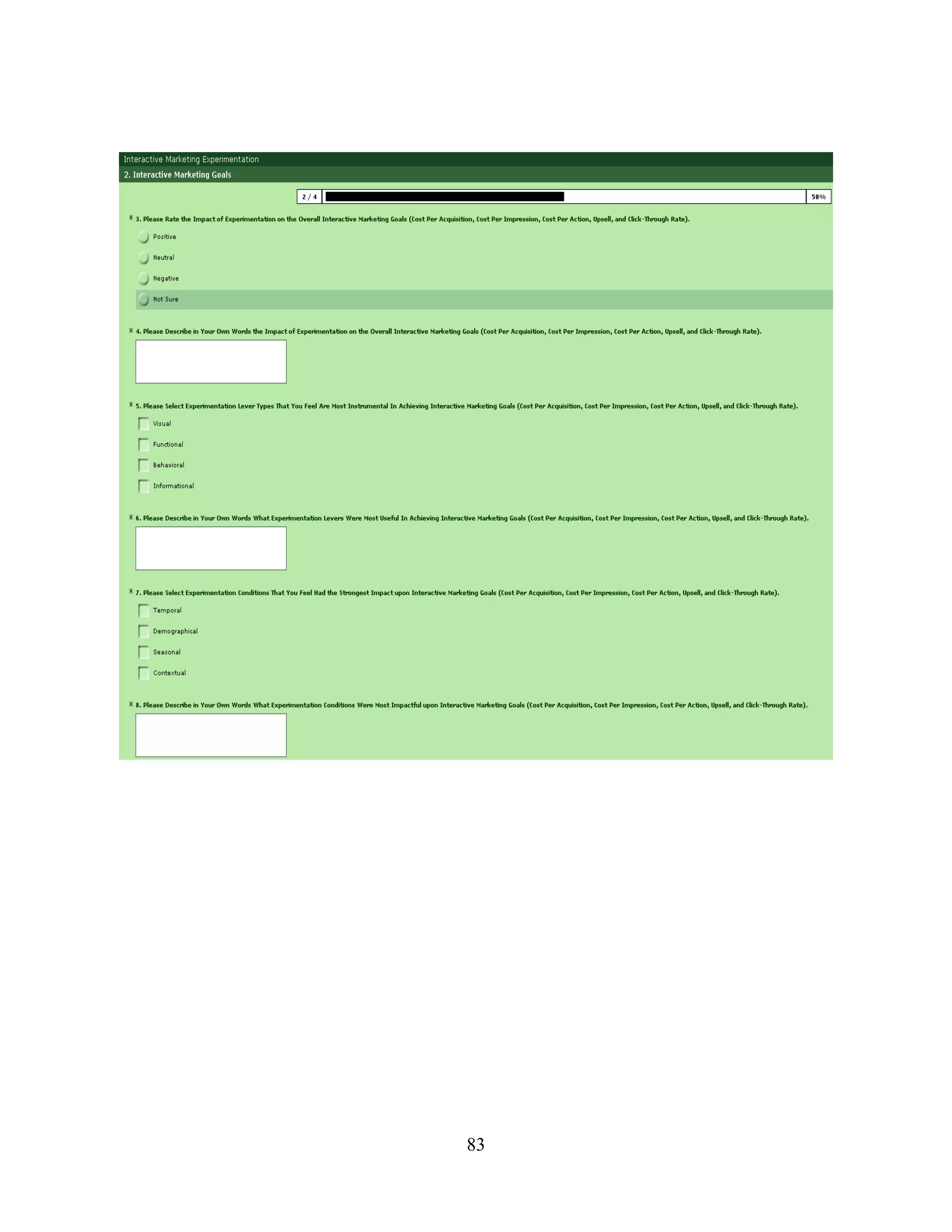 Interactive Marketing Experimentation

2. Interactive Marketing Goals

2 / 4

50%

* 3. Please Rate the Impact of Experimentation on the Overall Interactive Marketing Goals (Cost Per Acquisition, Cost Per Impression, Cost Per Action, Upsell, and Click-Through Rate).

Positive

Neutral

Negative

Not Sure

* 4. Please Describe in Your Own Words the Impact of Experimentation on the Overall Interactive Marketing Goals (Cost Per Acquisition, Cost Per Impression, Cost Per Action, Upsell, and Click-Through Rate).

* 5. Please Select Experimentation Lever Types That You Feel Are Most Instrumental In Achieving Interactive Marketing Goals (Cost Per Acquisition, Cost Per Impression, Cost Per Action, Upsell, and Click-Through Rate).

Visual

Functional

Behavioral

Informational

* 6. Please Describe in Your Own Words What Experimentation Levers Were Most Useful In Achieving Interactive Marketing Goals (Cost Per Acquisition, Cost Per Impression, Cost Per Action, Upsell, and Click-Through Rate).

* 7. Please Select Experimentation Conditions That You Feel Had the Strongest Impact upon Interactive Marketing Goals (Cost Per Acquisition, Cost Per Impression, Cost Per Action, Upsell, and Click-Through Rate).

Temporal

Demographical

Seasonal

Contextual

* 8. Please Describe in Your Own Words What Experimentation Conditions Were Most Impactful upon Interactive Marketing Goals (Cost Per Acquisition, Cost Per Impression, Cost Per Action, Upsell, and Click-Through Rate).

83